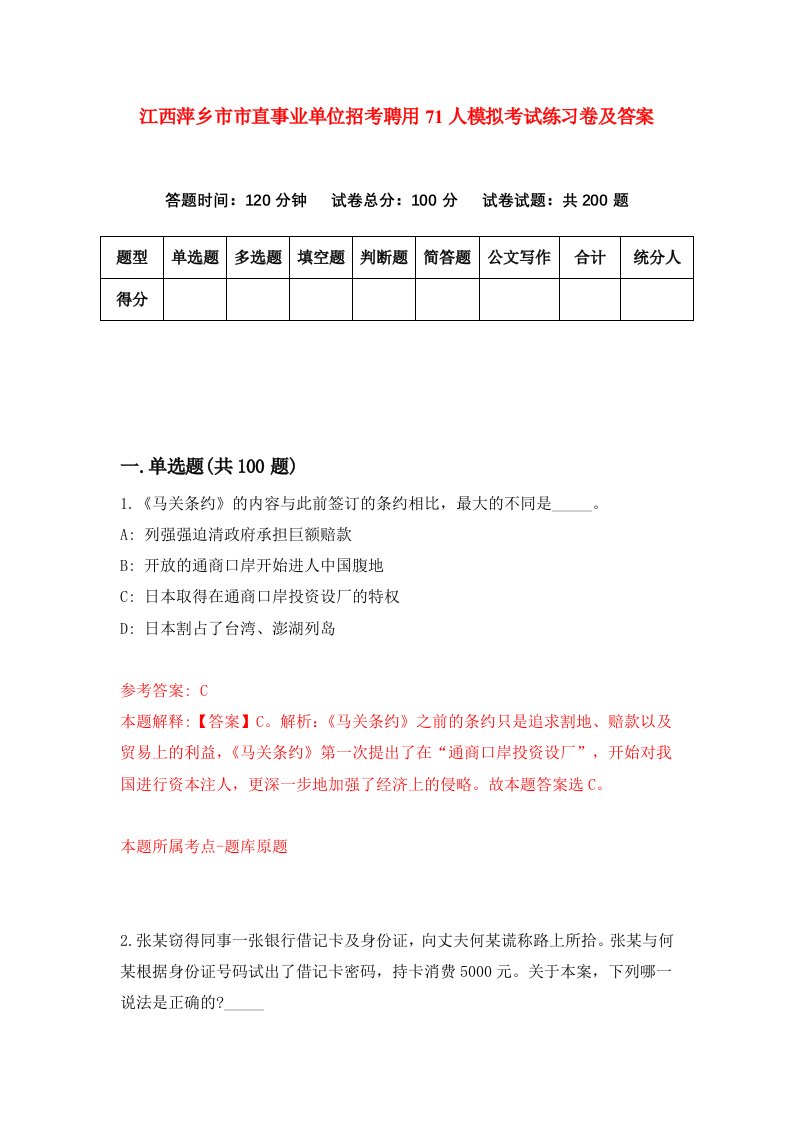 江西萍乡市市直事业单位招考聘用71人模拟考试练习卷及答案

答题时间：120分钟　试卷总分：100分　试卷试题：共200题

| 题型 | 单选题 | 多选题 | 填空题 | 判断题 | 简答题 | 公文写作 | 合计 | 统分人 |
|---|---|---|---|---|---|---|---|---|
| 得分 | | | | | | | | |

一.单选题(共100题)

1.《马关条约》的内容与此前签订的条约相比，最大的不同是_____。

A: 列强强迫清政府承担巨额赔款

B: 开放的通商口岸开始进人中国腹地

C: 日本取得在通商口岸投资设厂的特权

D: 日本割占了台湾、澎湖列岛

参考答案: C

本题解释:【答案】C。解析:《马关条约》之前的条约只是追求割地、赔款以及贸易上的利益,《马关条约》第一次提出了在“通商口岸投资设厂”，开始对我国进行资本注人，更深一步地加强了经济上的侵略。故本题答案选C。

本题所属考点-题库原题

2.张某窃得同事一张银行借记卡及身份证，向丈夫何某谎称路上所拾。张某与何某根据身份证号码试出了借记卡密码，持卡消费5000元。关于本案，下列哪一说法是正确的?_____